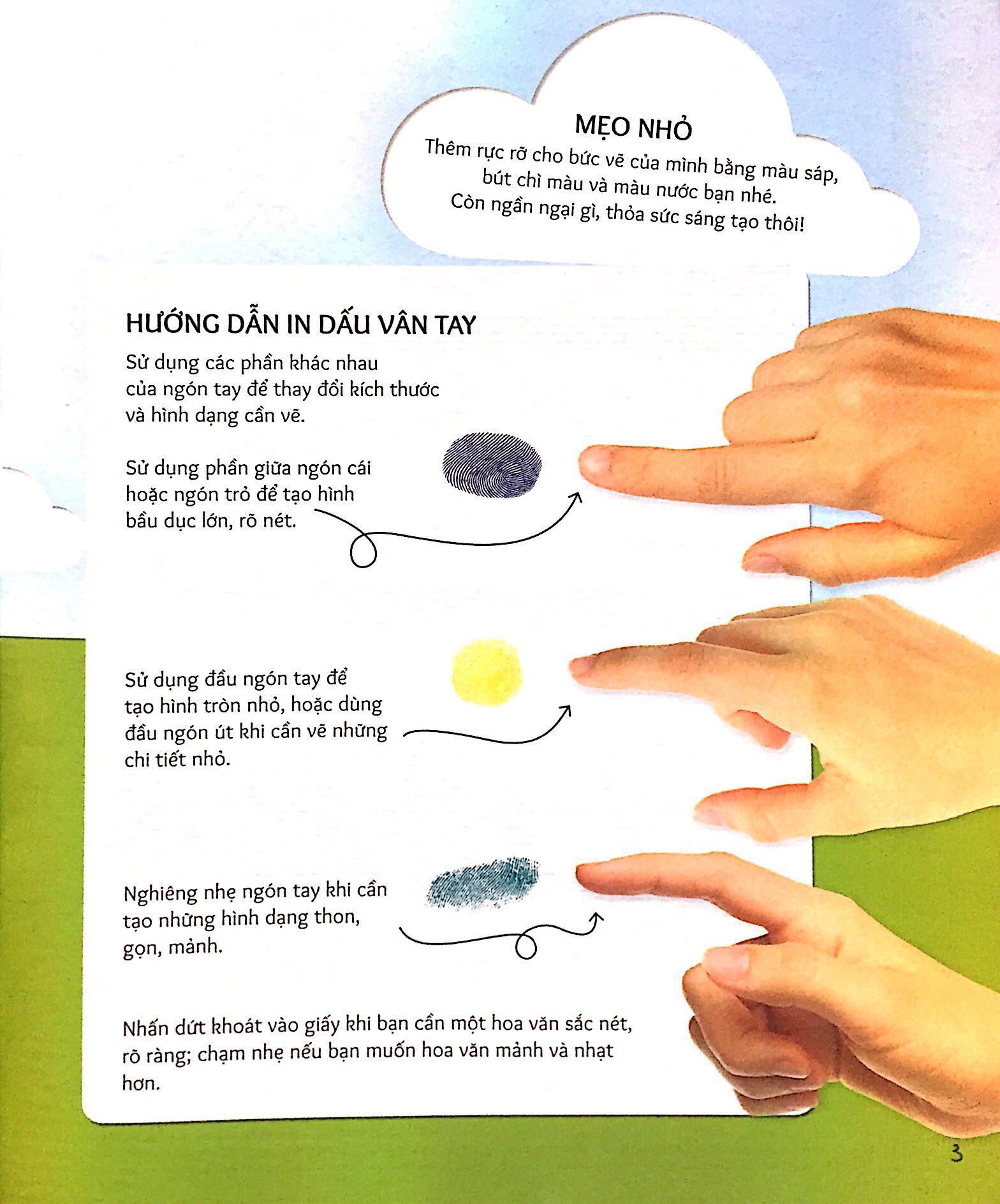 MẸO NHỎ
Thêm rực rỡ cho bức vẽ của mình bằng màu sáp, bút chì màu và màu nước bạn nhé. Còn ngần ngại gì, thỏa sức sáng tạo thôi!

HƯỚNG DẪN IN DẤU VÂN TAY

Sử dụng các phần khác nhau của ngón tay để thay đổi kích thước và hình dạng cần vẽ.

Sử dụng phần giữa ngón cái hoặc ngón trỏ để tạo hình bầu dục lớn, rõ nét.

Sử dụng đầu ngón tay để tạo hình tròn nhỏ, hoặc dùng đầu ngón út khi cần vẽ những chi tiết nhỏ.

Nghiêng nhẹ ngón tay khi cần tạo những hình dạng thon, gọn, mảnh.

Nhấn dứt khoát vào giấy khi bạn cần một hoa văn sắc nét, rõ ràng; chạm nhẹ nếu bạn muốn hoa văn mảnh và nhạt hơn.

3